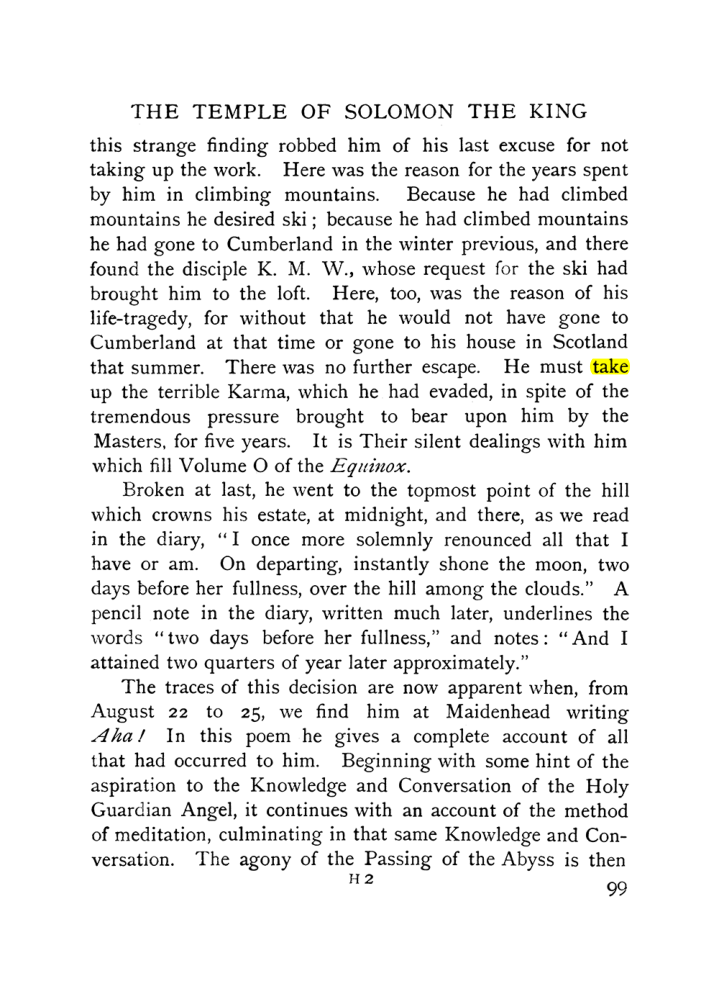 THE TEMPLE OF SOLOMON THE KING

this strange finding robbed him of his last excuse for not taking up the work. Here was the reason for the years spent by him in climbing mountains. Because he had climbed mountains he desired ski; because he had climbed mountains he had gone to Cumberland in the winter previous, and there found the disciple K. M. W., whose request for the ski had brought him to the loft. Here, too, was the reason of his life-tragedy, for without that he would not have gone to Cumberland at that time or gone to his house in Scotland that summer. There was no further escape. He must take up the terrible Karma, which he had evaded, in spite of the tremendous pressure brought to bear upon him by the Masters, for five years. It is Their silent dealings with him which fill Volume O of the Equinox.

Broken at last, he went to the topmost point of the hill which crowns his estate, at midnight, and there, as we read in the diary, "I once more solemnly renounced all that I have or am. On departing, instantly shone the moon, two days before her fullness, over the hill among the clouds." A pencil note in the diary, written much later, underlines the words "two days before her fullness," and notes: "And I attained two quarters of year later approximately."

The traces of this decision are now apparent when, from August 22 to 25, we find him at Maidenhead writing Aha! In this poem he gives a complete account of all that had occurred to him. Beginning with some hint of the aspiration to the Knowledge and Conversation of the Holy Guardian Angel, it continues with an account of the method of meditation, culminating in that same Knowledge and Conversation. The agony of the Passing of the Abyss is then

H 2

99